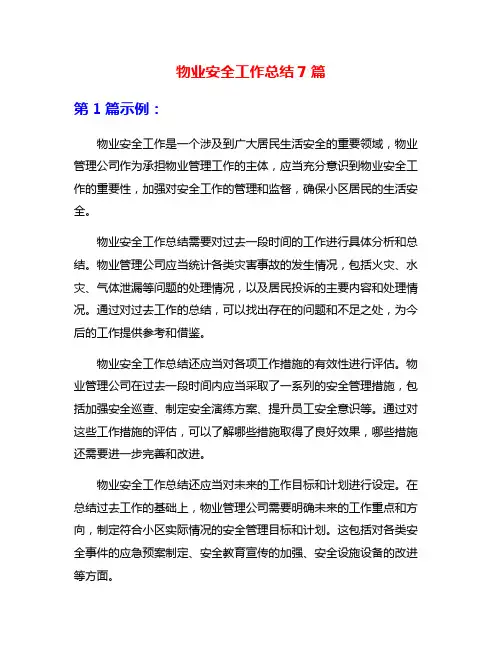 物业安全工作总结7篇

第1篇示例：

物业安全工作是一个涉及到广大居民生活安全的重要领域，物业管理公司作为承担物业管理工作的主体，应当充分意识到物业安全工作的重要性，加强对安全工作的管理和监督，确保小区居民的生活安全。

物业安全工作总结需要对过去一段时间的工作进行具体分析和总结。物业管理公司应当统计各类灾害事故的发生情况，包括火灾、水灾、气体泄漏等问题的处理情况，以及居民投诉的主要内容和处理情况。通过对过去工作的总结，可以找出存在的问题和不足之处，为今后的工作提供参考和借鉴。

物业安全工作总结还应当对各项工作措施的有效性进行评估。物业管理公司在过去一段时间内应当采取了一系列的安全管理措施，包括加强安全巡查、制定安全演练方案、提升员工安全意识等。通过对这些工作措施的评估，可以了解哪些措施取得了良好效果，哪些措施还需要进一步完善和改进。

物业安全工作总结还应当对未来的工作目标和计划进行设定。在总结过去工作的基础上，物业管理公司需要明确未来的工作重点和方向，制定符合小区实际情况的安全管理目标和计划。这包括对各类安全事件的应急预案制定、安全教育宣传的加强、安全设施设备的改进等方面。